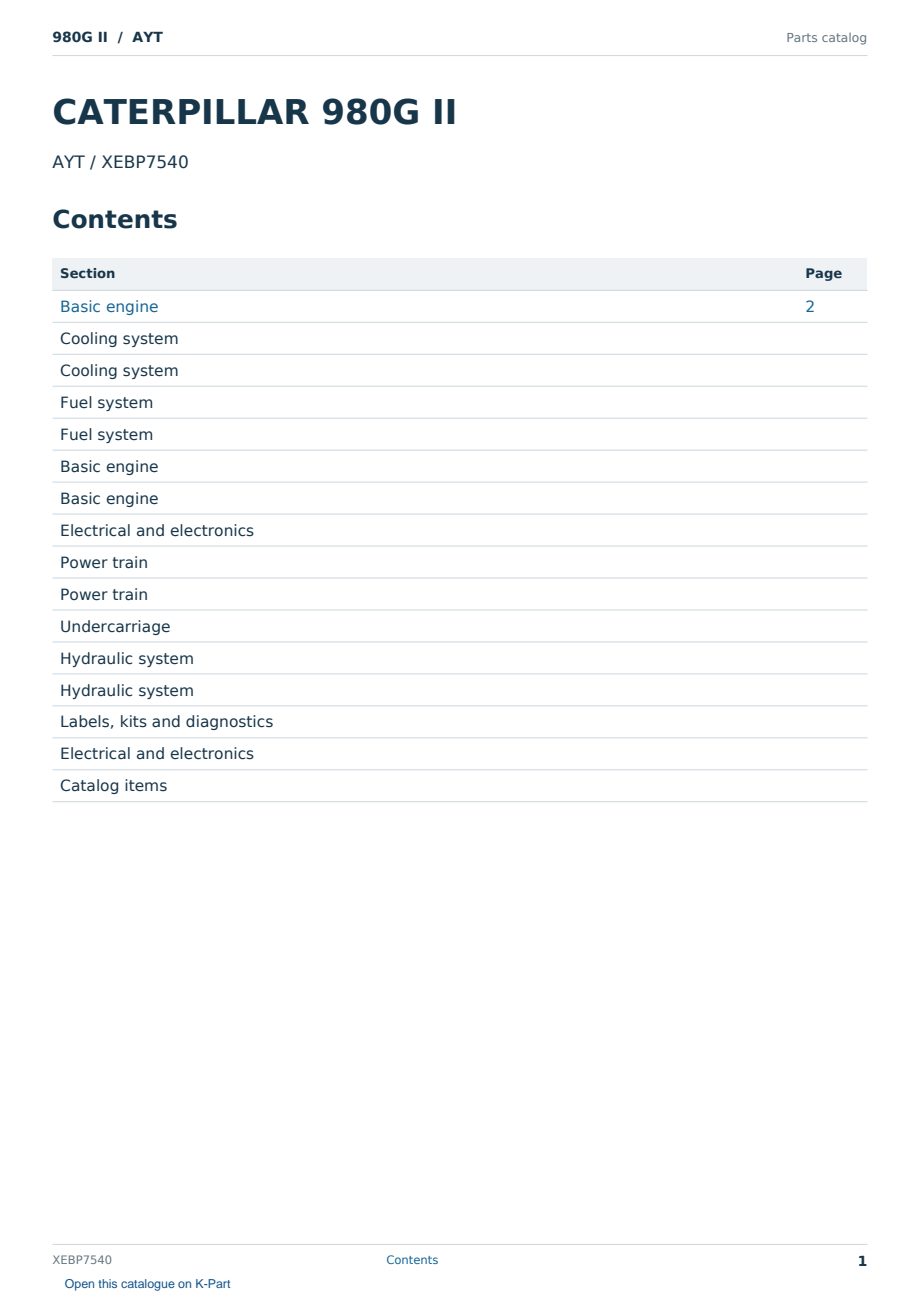 980G II / AYT

Parts catalog

CATERPILLAR 980G II

AYT / XEBP7540

Contents

| Section | Page |
|---|---|
| Basic engine | 2 |
| Cooling system | |
| Cooling system | |
| Fuel system | |
| Fuel system | |
| Basic engine | |
| Basic engine | |
| Electrical and electronics | |
| Power train | |
| Power train | |
| Undercarriage | |
| Hydraulic system | |
| Hydraulic system | |
| Labels, kits and diagnostics | |
| Electrical and electronics | |
| Catalog items | |

XEBP7540

Contents

1

Open this catalogue on K-Part